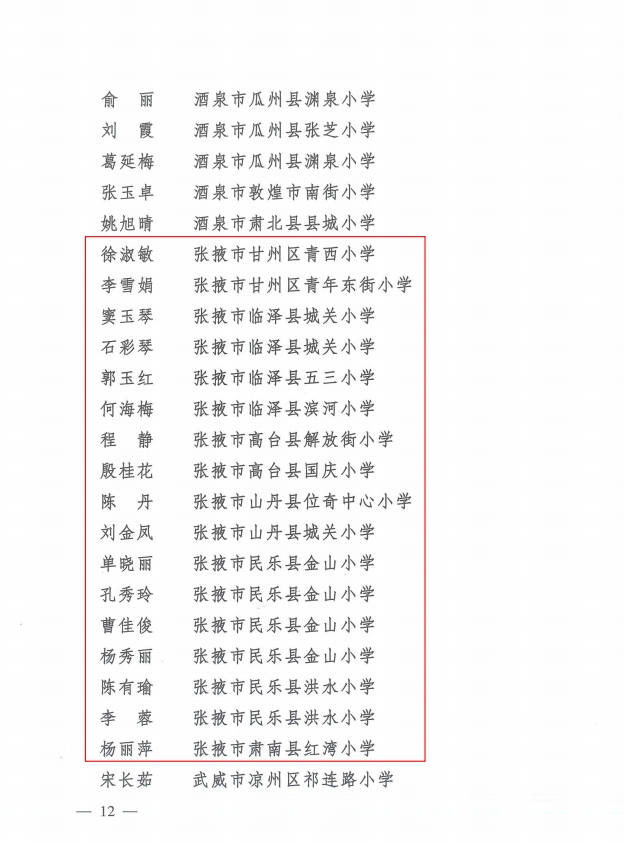 俞　丽　　酒泉市瓜州县渊泉小学
刘　霞　　酒泉市瓜州县张芝小学
葛延梅　　酒泉市瓜州县渊泉小学
张玉卓　　酒泉市敦煌市南街小学
姚旭晴　　酒泉市肃北县县城小学
徐淑敏　　张掖市甘州区青西小学
李雪娟　　张掖市甘州区青年东街小学
窦玉琴　　张掖市临泽县城关小学
石彩琴　　张掖市临泽县城关小学
郭玉红　　张掖市临泽县五三小学
何海梅　　张掖市临泽县滨河小学
程　静　　张掖市高台县解放街小学
殷桂花　　张掖市高台县国庆小学
陈　丹　　张掖市山丹县位奇中心小学
刘金凤　　张掖市山丹县城关小学
单晓丽　　张掖市民乐县金山小学
孔秀玲　　张掖市民乐县金山小学
曹佳俊　　张掖市民乐县金山小学
杨秀丽　　张掖市民乐县金山小学
陈有瑜　　张掖市民乐县洪水小学
李　蓉　　张掖市民乐县洪水小学
杨丽萍　　张掖市肃南县红湾小学
宋长茹　　武威市凉州区祁连路小学

— 12 —